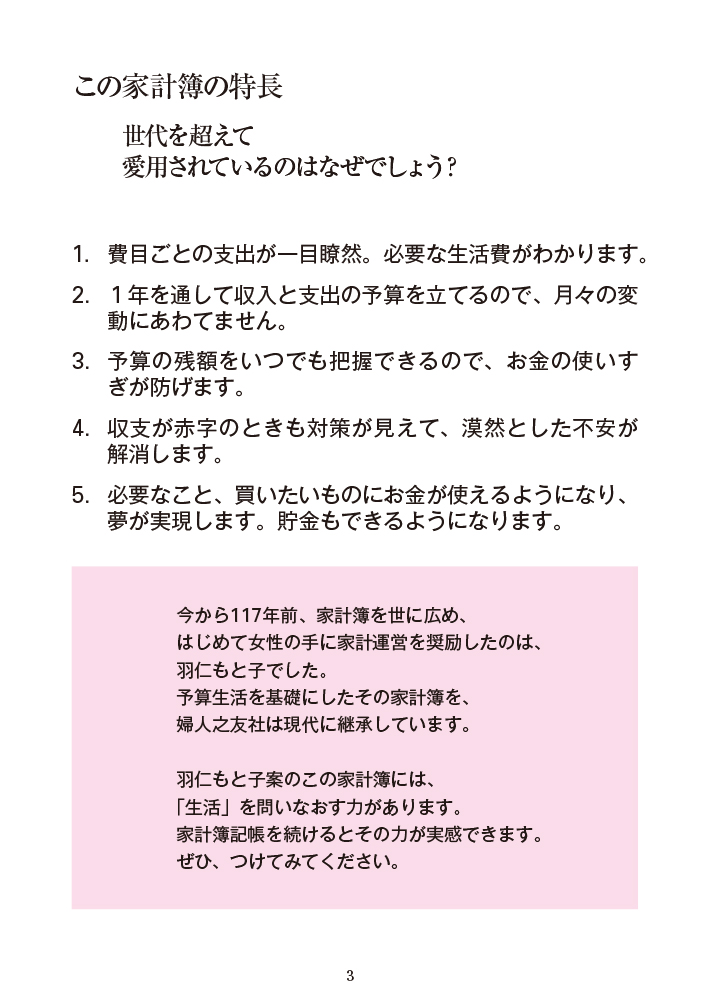 この家計簿の特長

世代を超えて
愛用されているのはなぜでしょう?

1. 費目ごとの支出が一目瞭然。必要な生活費がわかります。

2. 1年を通して収入と支出の予算を立てるので、月々の変動にあわてません。

3. 予算の残額をいつでも把握できるので、お金の使いすぎが防げます。

4. 収支が赤字のときも対策が見えて、漠然とした不安が解消します。

5. 必要なこと、買いたいものにお金が使えるようになり、夢が実現します。貯金もできるようになります。

今から117年前、家計簿を世に広め、
はじめて女性の手に家計運営を奨励したのは、
羽仁もと子でした。
予算生活を基礎にしたその家計簿を、
婦人之友社は現代に継承しています。

羽仁もと子案のこの家計簿には、
「生活」を問いなおす力があります。
家計簿記帳を続けるとその力が実感できます。
ぜひ、つけてみてください。

3